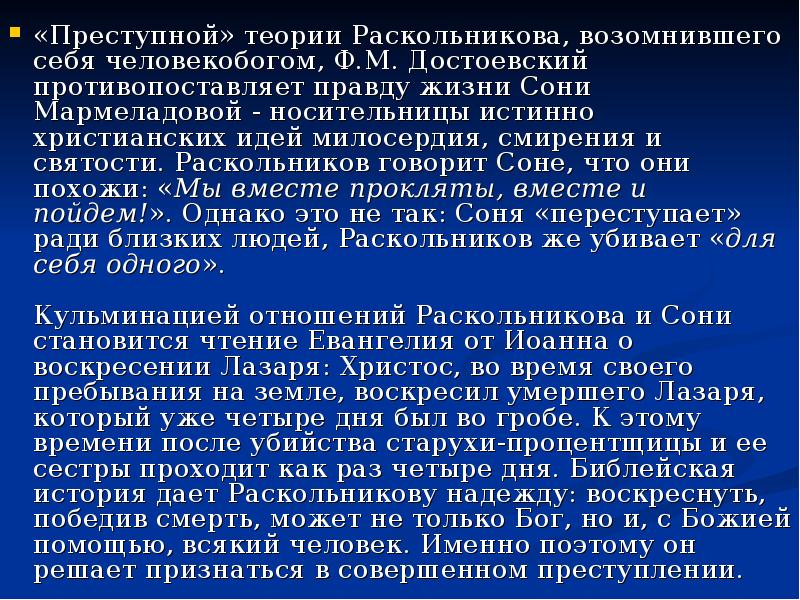 «Преступной» теории Раскольникова, возомнившего себя человекобогом, Ф.М. Достоевский противопоставляет правду жизни Сони Мармеладовой - носительницы истинно христианских идей милосердия, смирения и святости. Раскольников говорит Соне, что они похожи: «Мы вместе прокляты, вместе и пойдем!». Однако это не так: Соня «переступает» ради близких людей, Раскольников же убивает «для себя одного».

Кульминацией отношений Раскольникова и Сони становится чтение Евангелия от Иоанна о воскресении Лазаря: Христос, во время своего пребывания на земле, воскресил умершего Лазаря, который уже четыре дня был во гробе. К этому времени после убийства старухи-процентщицы и ее сестры проходит как раз четыре дня. Библейская история дает Раскольникову надежду: воскреснуть, победив смерть, может не только Бог, но и, с Божией помощью, всякий человек. Именно поэтому он решает признаться в совершенном преступлении.